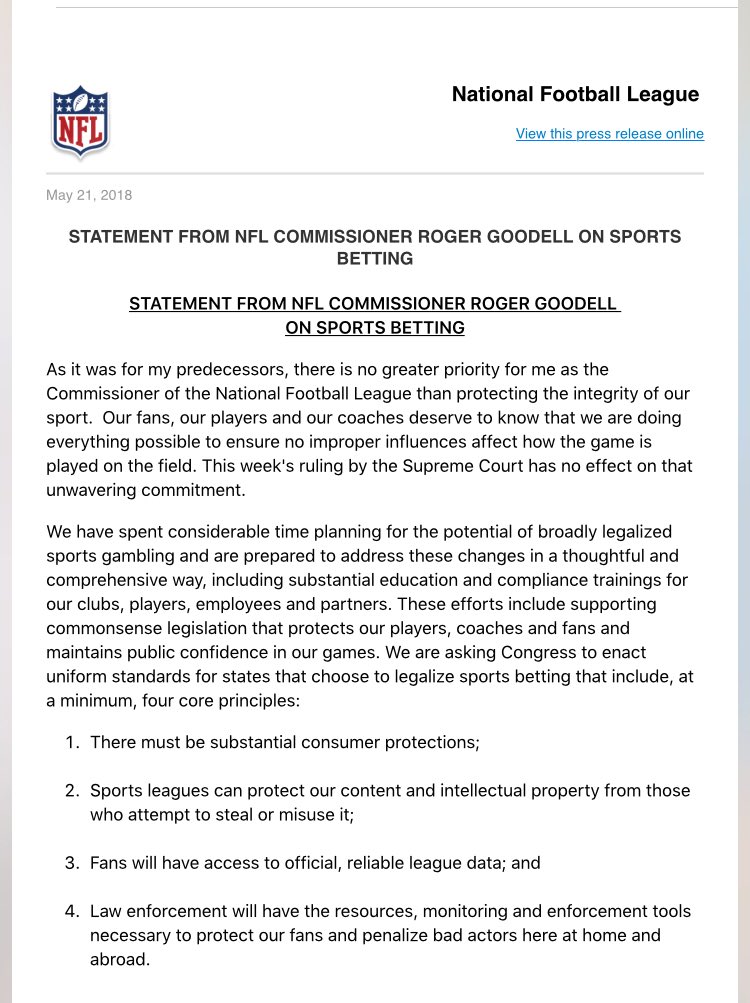 NFL

National Football League

View this press release online

May 21, 2018

STATEMENT FROM NFL COMMISSIONER ROGER GOODELL ON SPORTS BETTING

STATEMENT FROM NFL COMMISSIONER ROGER GOODELL ON SPORTS BETTING

As it was for my predecessors, there is no greater priority for me as the Commissioner of the National Football League than protecting the integrity of our sport. Our fans, our players and our coaches deserve to know that we are doing everything possible to ensure no improper influences affect how the game is played on the field. This week's ruling by the Supreme Court has no effect on that unwavering commitment.

We have spent considerable time planning for the potential of broadly legalized sports gambling and are prepared to address these changes in a thoughtful and comprehensive way, including substantial education and compliance trainings for our clubs, players, employees and partners. These efforts include supporting commonsense legislation that protects our players, coaches and fans and maintains public confidence in our games. We are asking Congress to enact uniform standards for states that choose to legalize sports betting that include, at a minimum, four core principles:

1. There must be substantial consumer protections;

2. Sports leagues can protect our content and intellectual property from those who attempt to steal or misuse it;

3. Fans will have access to official, reliable league data; and

4. Law enforcement will have the resources, monitoring and enforcement tools necessary to protect our fans and penalize bad actors here at home and abroad.